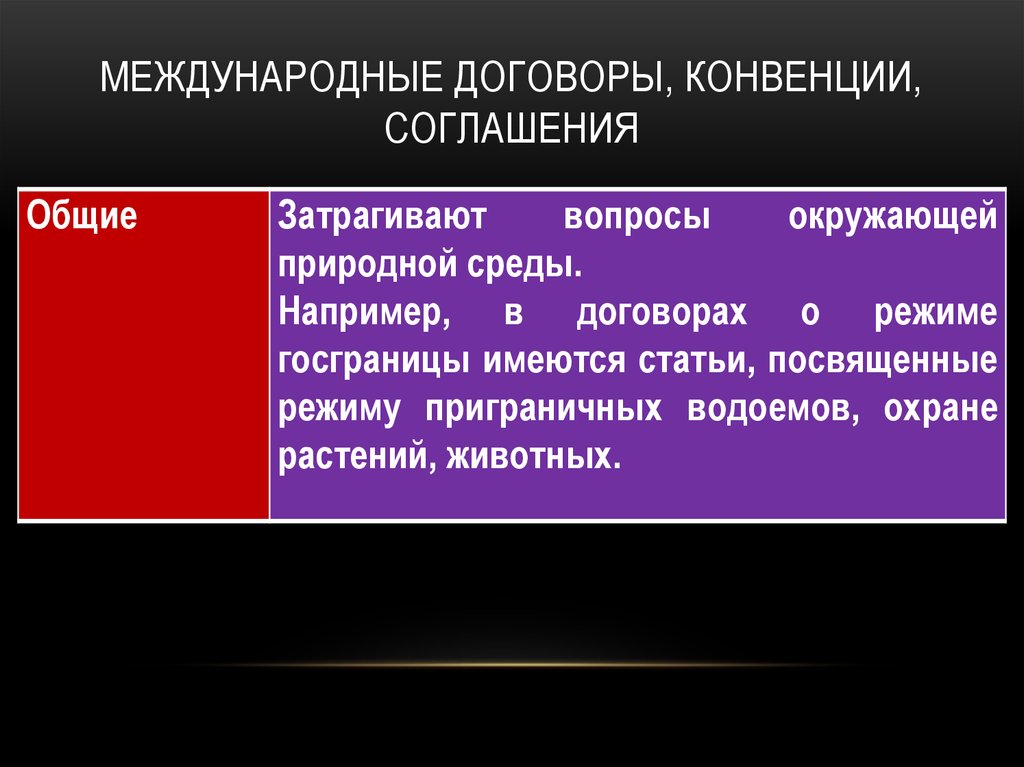 МЕЖДУНАРОДНЫЕ ДОГОВОРЫ, КОНВЕНЦИИ, СОГЛАШЕНИЯ

| Общие | Затрагивают вопросы окружающей природной среды. Например, в договорах о режиме госграницы имеются статьи, посвященные режиму приграничных водоемов, охране растений, животных. |
|---|---|